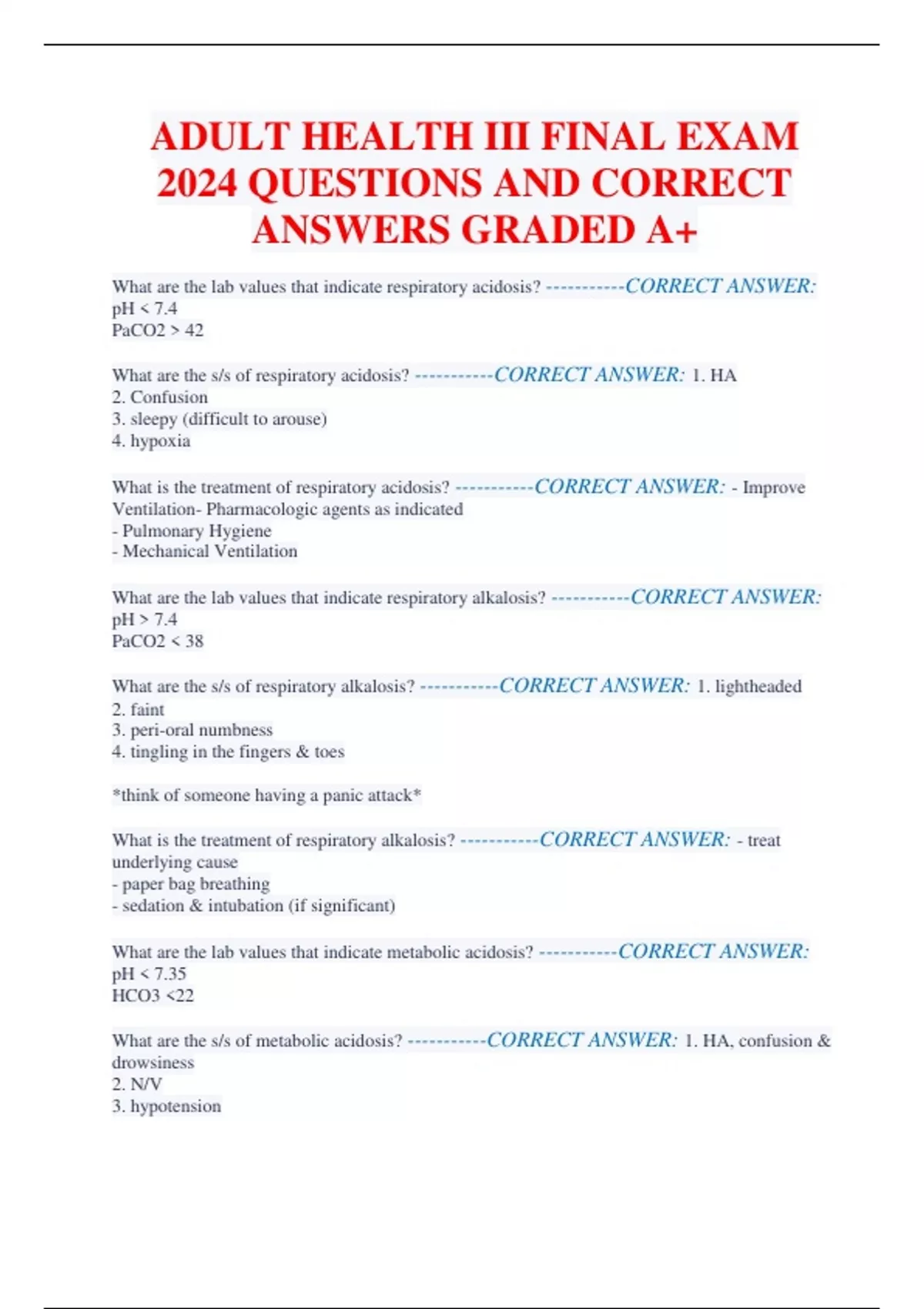 ADULT HEALTH III FINAL EXAM 2024 QUESTIONS AND CORRECT ANSWERS GRADED A+

What are the lab values that indicate respiratory acidosis? -----------CORRECT ANSWER: pH < 7.4
PaCO2 > 42

What are the s/s of respiratory acidosis? -----------CORRECT ANSWER: 1. HA
2. Confusion
3. sleepy (difficult to arouse)
4. hypoxia

What is the treatment of respiratory acidosis? -----------CORRECT ANSWER: - Improve Ventilation- Pharmacologic agents as indicated
- Pulmonary Hygiene
- Mechanical Ventilation

What are the lab values that indicate respiratory alkalosis? -----------CORRECT ANSWER: pH > 7.4
PaCO2 < 38

What are the s/s of respiratory alkalosis? -----------CORRECT ANSWER: 1. lightheaded
2. faint
3. peri-oral numbness
4. tingling in the fingers & toes

*think of someone having a panic attack*

What is the treatment of respiratory alkalosis? -----------CORRECT ANSWER: - treat underlying cause
- paper bag breathing
- sedation & intubation (if significant)

What are the lab values that indicate metabolic acidosis? -----------CORRECT ANSWER: pH < 7.35
HCO3 <22

What are the s/s of metabolic acidosis? -----------CORRECT ANSWER: 1. HA, confusion & drowsiness
2. N/V
3. hypotension